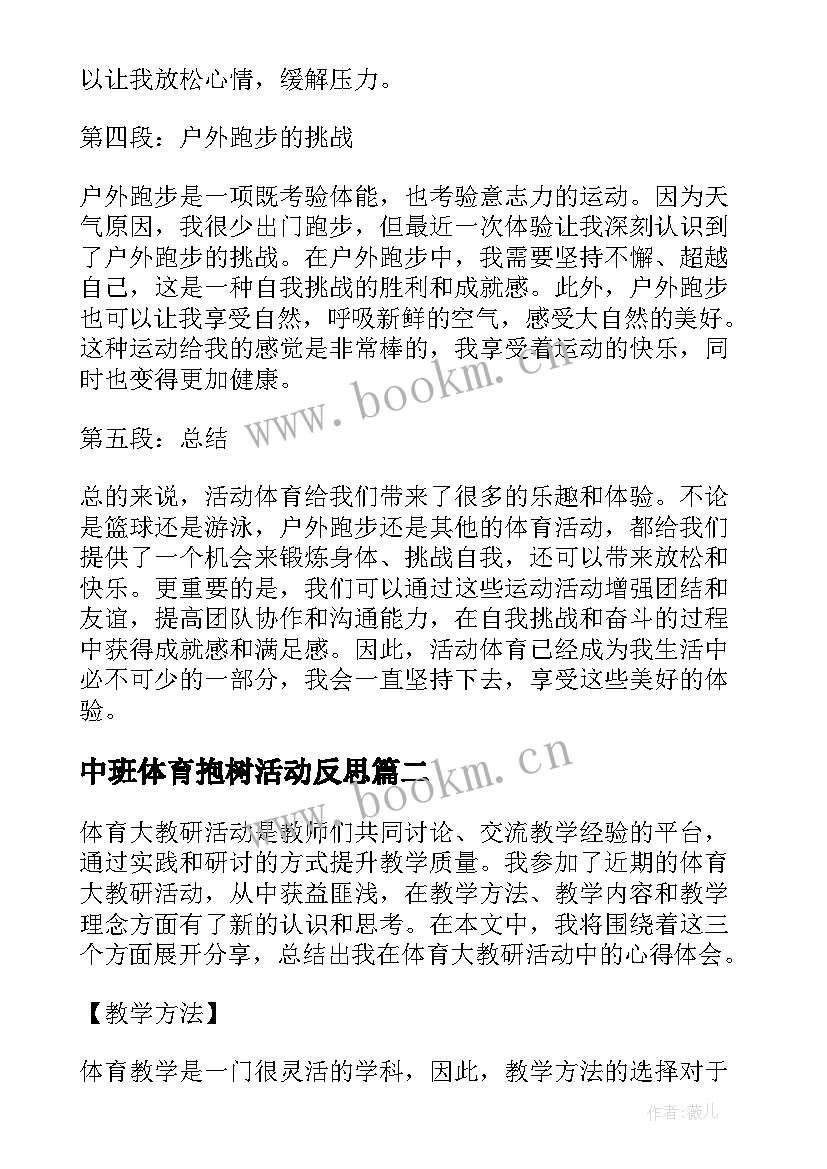 以让我放松心情，缓解压力。

第四段：户外跑步的挑战

户外跑步是一项既考验体能，也考验意志力的运动。因为天气原因，我很少出门跑步，但最近一次体验让我深刻认识到了户外跑步的挑战。在户外跑步中，我需要坚持不懈、超越自己，这是一种自我挑战的胜利和成就感。此外，户外跑步也可以让我享受自然，呼吸新鲜的空气，感受大自然的美好。这种运动给我的感觉是非常棒的，我享受着运动的快乐，同时也变得更加健康。

www.bookm.cn

第五段：总结

总的来说，活动体育给我们带来了很多的乐趣和体验。不论是篮球还是游泳，户外跑步还是其他的体育活动，都给我们提供了一个机会来锻炼身体、挑战自我，还可以带来放松和快乐。更重要的是，我们可以通过这些运动活动增强团结和友谊，提高团队协作和沟通能力，在自我挑战和奋斗的过程中获得成就感和满足感。因此，活动体育已经成为我生活中必不可少的一部分，我会一直坚持下去，享受这些美好的体验。

中班体育抱树活动反思篇二

www.bookm.cn

体育大教研活动是教师们共同讨论、交流教学经验的平台，通过实践和研讨的方式提升教学质量。我参加了近期的体育大教研活动，从中获益匪浅，在教学方法、教学内容和教学理念方面有了新的认识和思考。在本文中，我将围绕着这三个方面展开分享，总结出我在体育大教研活动中的心得体会。

【教学方法】

体育教学是一门很灵活的学科，因此，教学方法的选择对于

作者:薇儿